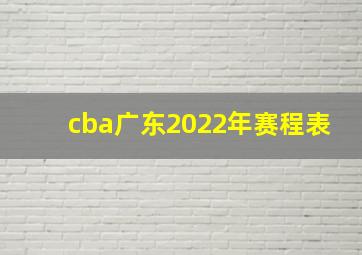 cba广东2022年赛程表